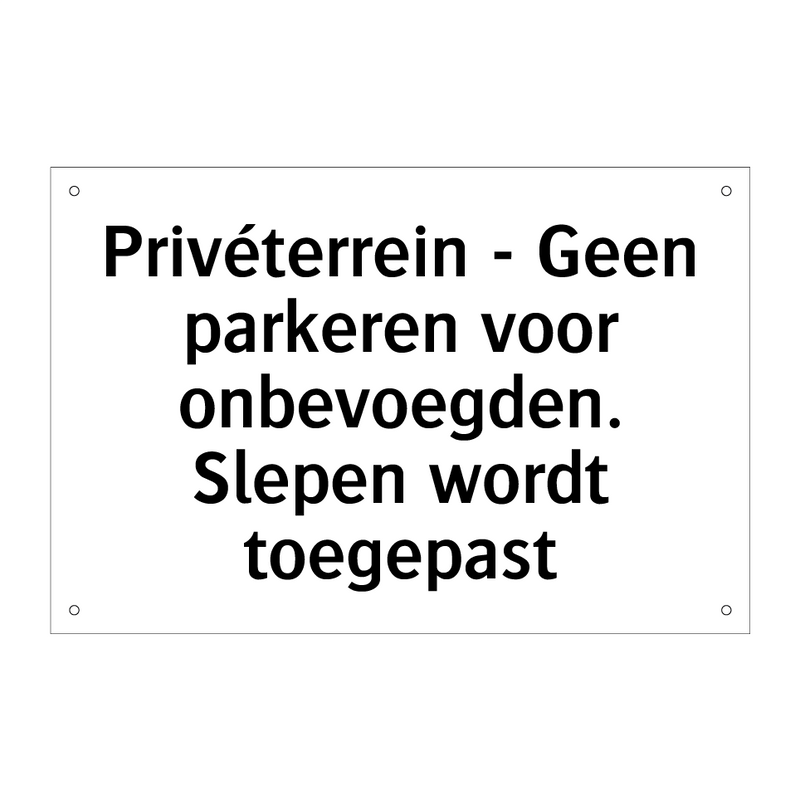 Privéterrein - Geen parkeren voor onbevoegden. Slepen wordt toegepast